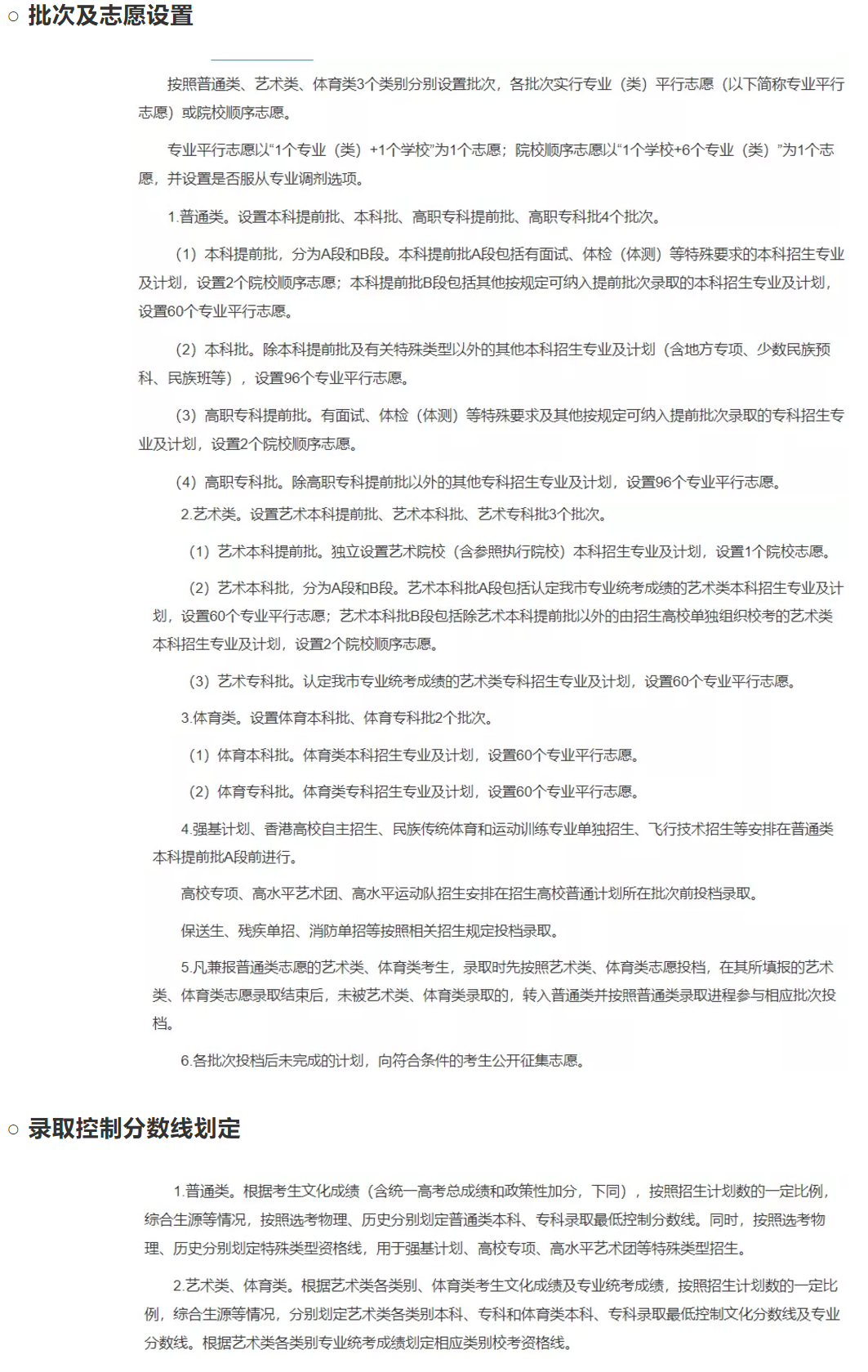 ○ 批次及志愿设置

按照普通类、艺术类、体育类3个类别分别设置批次，各批次实行专业（类）平行志愿（以下简称专业平行志愿）或院校顺序志愿。

专业平行志愿以“1个专业（类）+1个学校”为1个志愿；院校顺序志愿以“1个学校+6个专业（类）”为1个志愿，并设置是否服从专业调剂选项。

1.普通类。设置本科提前批、本科批、高职专科提前批、高职专科批4个批次。

（1）本科提前批，分为A段和B段。本科提前批A段包括有面试、体检（体测）等特殊要求的本科招生专业及计划，设置2个院校顺序志愿；本科提前批B段包括其他按规定可纳入提前批次录取的本科招生专业及计划，设置60个专业平行志愿。

（2）本科批。除本科提前批及有关特殊类型以外的其他本科招生专业及计划（含地方专项、少数民族预科、民族班等），设置96个专业平行志愿。

（3）高职专科提前批。有面试、体检（体测）等特殊要求及其他按规定可纳入提前批次录取的专科招生专业及计划，设置2个院校顺序志愿。

（4）高职专科批。除高职专科提前批以外的其他专科招生专业及计划，设置96个专业平行志愿。

2.艺术类。设置艺术本科提前批、艺术本科批、艺术专科批3个批次。

（1）艺术本科提前批。独立设置艺术院校（含参照执行院校）本科招生专业及计划，设置1个院校志愿。

（2）艺术本科批，分为A段和B段。艺术本科批A段包括认定我市专业统考成绩的艺术类本科招生专业及计划，设置60个专业平行志愿；艺术本科批B段包括除艺术本科提前批以外的由招生高校单独组织校考的艺术类本科招生专业及计划，设置2个院校顺序志愿。

（3）艺术专科批。认定我市专业统考成绩的艺术类专科招生专业及计划，设置60个专业平行志愿。

3.体育类。设置体育本科批、体育专科批2个批次。

（1）体育本科批。体育类本科招生专业及计划，设置60个专业平行志愿。

（2）体育专科批。体育类专科招生专业及计划，设置60个专业平行志愿。

4.强基计划、香港高校自主招生、民族传统体育和运动训练专业单独招生、飞行技术招生等安排在普通类本科提前批A段前进行。

高校专项、高水平艺术团、高水平运动队招生安排在招生高校普通计划所在批次前投档录取。

保送生、残疾单招、消防单招等按照相关招生规定投档录取。

5.凡兼报普通类志愿的艺术类、体育类考生，录取时先按照艺术类、体育类志愿投档，在其所填报的艺术类、体育类志愿录取结束后，未被艺术类、体育类录取的，转入普通类并按照普通类录取进程参与相应批次投档。

6.各批次投档后未完成的计划，向符合条件的考生公开征集志愿。

○ 录取控制分数线划定

1.普通类。根据考生文化成绩（含统一高考总成绩和政策性加分，下同），按照招生计划数的一定比例，综合生源等情况，按照选考物理、历史分别划定普通类本科、专科录取最低控制分数线。同时，按照选考物理、历史分别划定特殊类型资格线，用于强基计划、高校专项、高水平艺术团等特殊类型招生。

2.艺术类、体育类。根据艺术类各类别、体育类考生文化成绩及专业统考成绩，按照招生计划数的一定比例，综合生源等情况，分别划定艺术类各类别本科、专科和体育类本科、专科录取最低控制文化分数线及专业分数线。根据艺术类各类别专业统考成绩划定相应类别校考资格线。